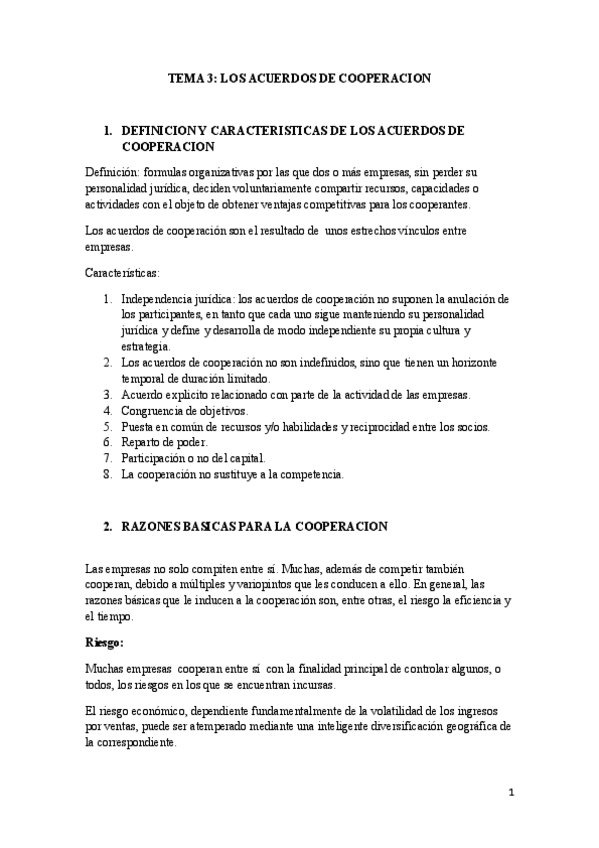 TEMA 3: LOS ACUERDOS DE COOPERACION

1. DEFINICION Y CARACTERISTICAS DE LOS ACUERDOS DE COOPERACION

Definición: formulas organizativas por las que dos o más empresas, sin perder su personalidad jurídica, deciden voluntariamente compartir recursos, capacidades o actividades con el objeto de obtener ventajas competitivas para los cooperantes.

Los acuerdos de cooperación son el resultado de unos estrechos vínculos entre empresas.

Características:

1. Independencia jurídica: los acuerdos de cooperación no suponen la anulación de los participantes, en tanto que cada uno sigue manteniendo su personalidad jurídica y define y desarrolla de modo independiente su propia cultura y estrategia.
2. Los acuerdos de cooperación no son indefinidos, sino que tienen un horizonte temporal de duración limitado.
3. Acuerdo explicito relacionado con parte de la actividad de las empresas.
4. Congruencia de objetivos.
5. Puesta en común de recursos y/o habilidades y reciprocidad entre los socios.
6. Reparto de poder.
7. Participación o no del capital.
8. La cooperación no sustituye a la competencia.

2. RAZONES BASICAS PARA LA COOPERACION

Las empresas no solo compiten entre sí. Muchas, además de competir también cooperan, debido a múltiples y variopintos que les conducen a ello. En general, las razones básicas que le inducen a la cooperación son, entre otras, el riesgo la eficiencia y el tiempo.

Riesgo:

Muchas empresas cooperan entre sí con la finalidad principal de controlar algunos, o todos, los riesgos en los que se encuentran incursas.

El riesgo económico, dependiente fundamentalmente de la volatilidad de los ingresos por ventas, puede ser atemperado mediante una inteligente diversificación geográfica de la correspondiente.

1